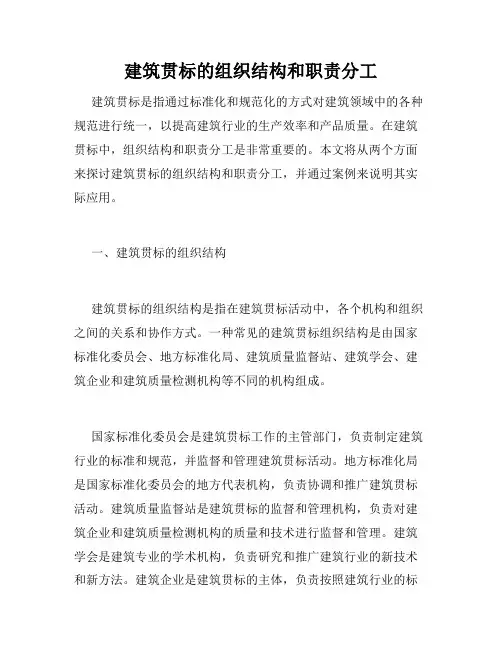 建筑贯标的组织结构和职责分工

建筑贯标是指通过标准化和规范化的方式对建筑领域中的各种规范进行统一，以提高建筑行业的生产效率和产品质量。在建筑贯标中，组织结构和职责分工是非常重要的。本文将从两个方面来探讨建筑贯标的组织结构和职责分工，并通过案例来说明其实际应用。

一、建筑贯标的组织结构

建筑贯标的组织结构是指在建筑贯标活动中，各个机构和组织之间的关系和协作方式。一种常见的建筑贯标组织结构是由国家标准化委员会、地方标准化局、建筑质量监督站、建筑学会、建筑企业和建筑质量检测机构等不同的机构组成。

国家标准化委员会是建筑贯标工作的主管部门，负责制定建筑行业的标准和规范，并监督和管理建筑贯标活动。地方标准化局是国家标准化委员会的地方代表机构，负责协调和推广建筑贯标活动。建筑质量监督站是建筑贯标的监督和管理机构，负责对建筑企业和建筑质量检测机构的质量和技术进行监督和管理。建筑学会是建筑专业的学术机构，负责研究和推广建筑行业的新技术和新方法。建筑企业是建筑贯标的主体，负责按照建筑行业的标